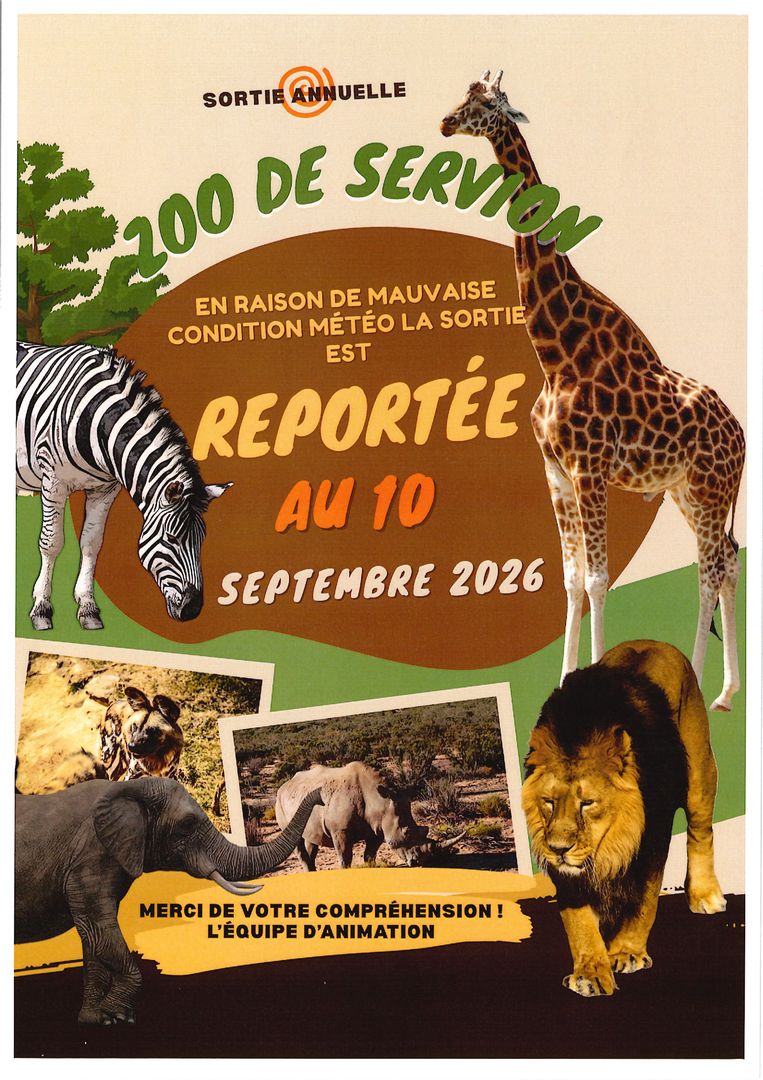 SORTIE ANNUELLE

ZOO DE SERVION

EN RAISON DE MAUVAISE CONDITION MÉTÉO LA SORTIE EST

REPORTÉE

AU 10

SEPTEMBRE 2026

MERCI DE VOTRE COMPRÉHENSION !
L'ÉQUIPE D'ANIMATION